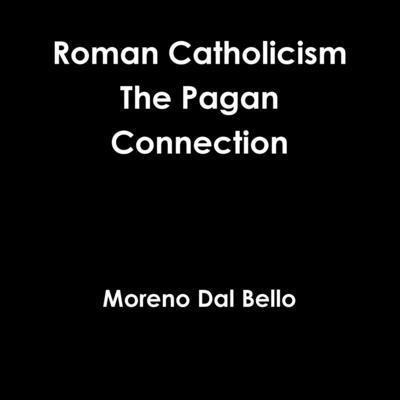 Roman Catholicism
The Pagan
Connection

Moreno Dal Bello